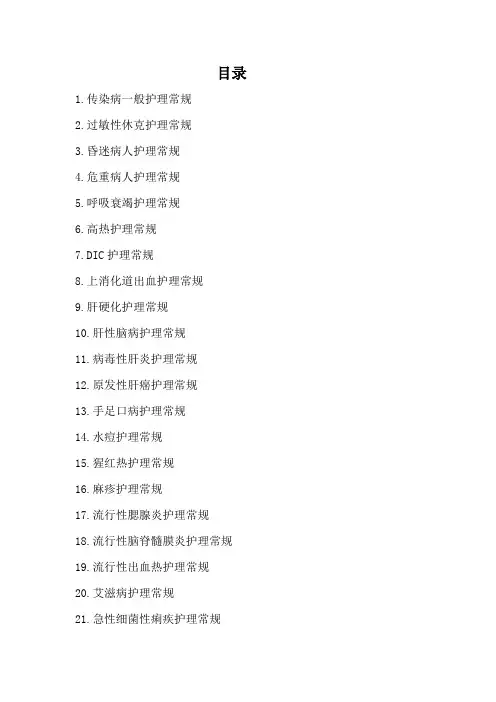 目录

1.传染病一般护理常规

2.过敏性休克护理常规

3.昏迷病人护理常规

4.危重病人护理常规

5.呼吸衰竭护理常规

6.高热护理常规

7.DIC 护理常规

8.上消化道出血护理常规

9.肝硬化护理常规

10.肝性脑病护理常规

11.病毒性肝炎护理常规

12.原发性肝癌护理常规

13.手足口病护理常规

14.水痘护理常规

15.猩红热护理常规

16.麻疹护理常规

17.流行性腮腺炎护理常规

18.流行性脑脊髓膜炎护理常规

19.流行性出血热护理常规

20.艾滋病护理常规

21.急性细菌性痢疾护理常规